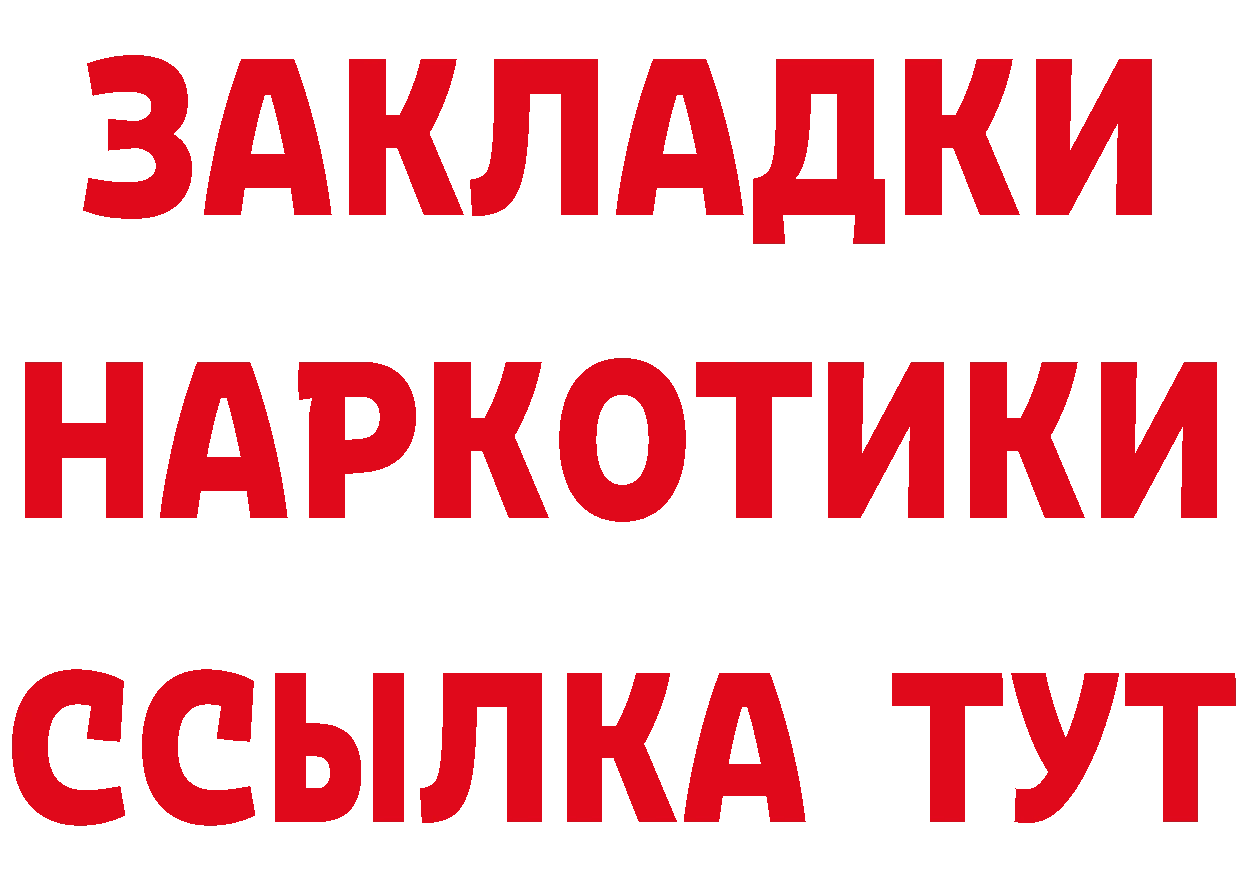 ЗАКЛАДКИ
НАРКОТИКИ
ССЫЛКА ТУТ